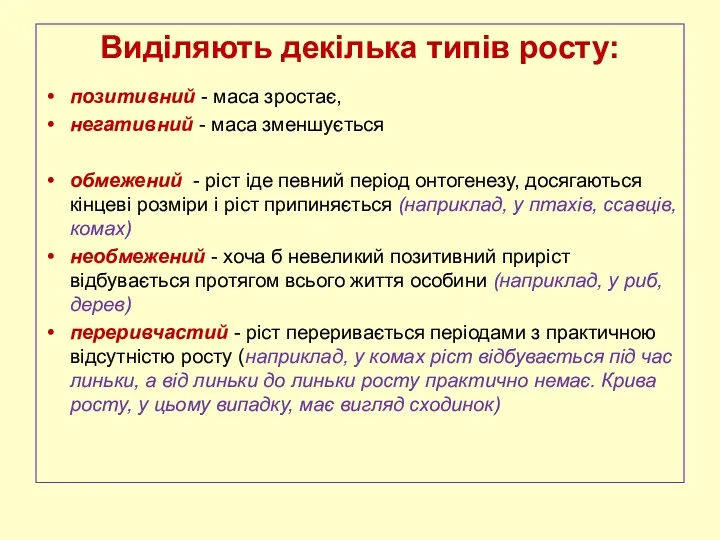 Виділяють декілька типів росту:

• позитивний - маса зростає,
• негативний - маса зменшується

• обмежений - ріст іде певний період онтогенезу, досягаються кінцеві розміри і ріст припиняється (наприклад, у птахів, ссавців, комах)
• необмежений - хоча б невеликий позитивний приріст відбувається протягом всього життя особини (наприклад, у риб, дерев)
• переривчастий - ріст переривається періодами з практичною відсутністю росту (наприклад, у комах ріст відбувається під час линьки, а від линьки до линьки росту практично немає. Крива росту, у цьому випадку, має вигляд сходинок)